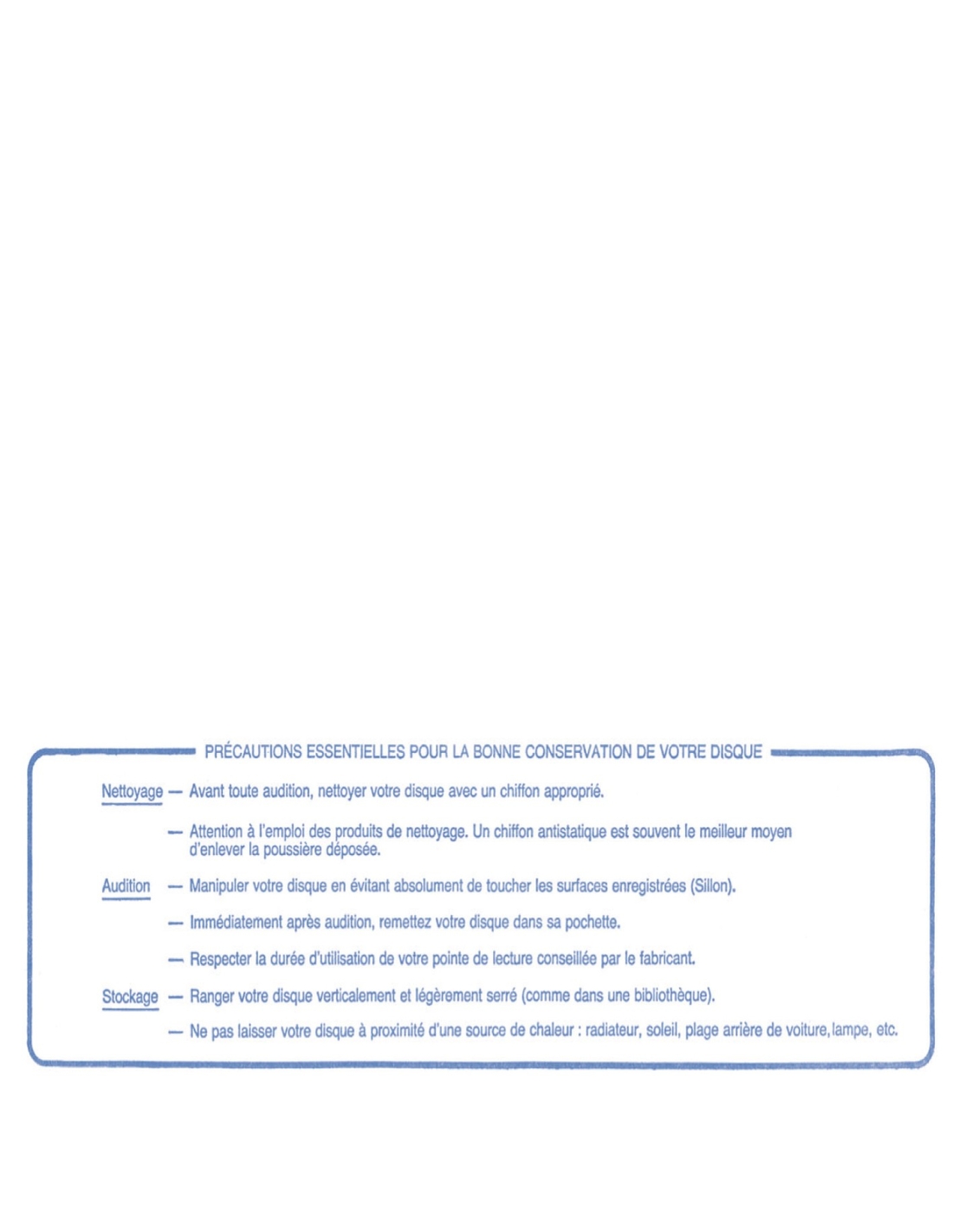 PRÉCAUTIONS ESSENTIELLES POUR LA BONNE CONSERVATION DE VOTRE DISQUE

Nettoyage — Avant toute audition, nettoyer votre disque avec un chiffon approprié.

— Attention à l'emploi des produits de nettoyage. Un chiffon antistatique est souvent le meilleur moyen d'enlever la poussière déposée.

Audition — Manipuler votre disque en évitant absolument de toucher les surfaces enregistrées (Sillon).

— Immédiatement après audition, remettez votre disque dans sa pochette.

— Respecter la durée d'utilisation de votre pointe de lecture conseillée par le fabricant.

Stockage — Ranger votre disque verticalement et légèrement serré (comme dans une bibliothèque).

— Ne pas laisser votre disque à proximité d'une source de chaleur : radiateur, soleil, plage arrière de voiture, lampe, etc.